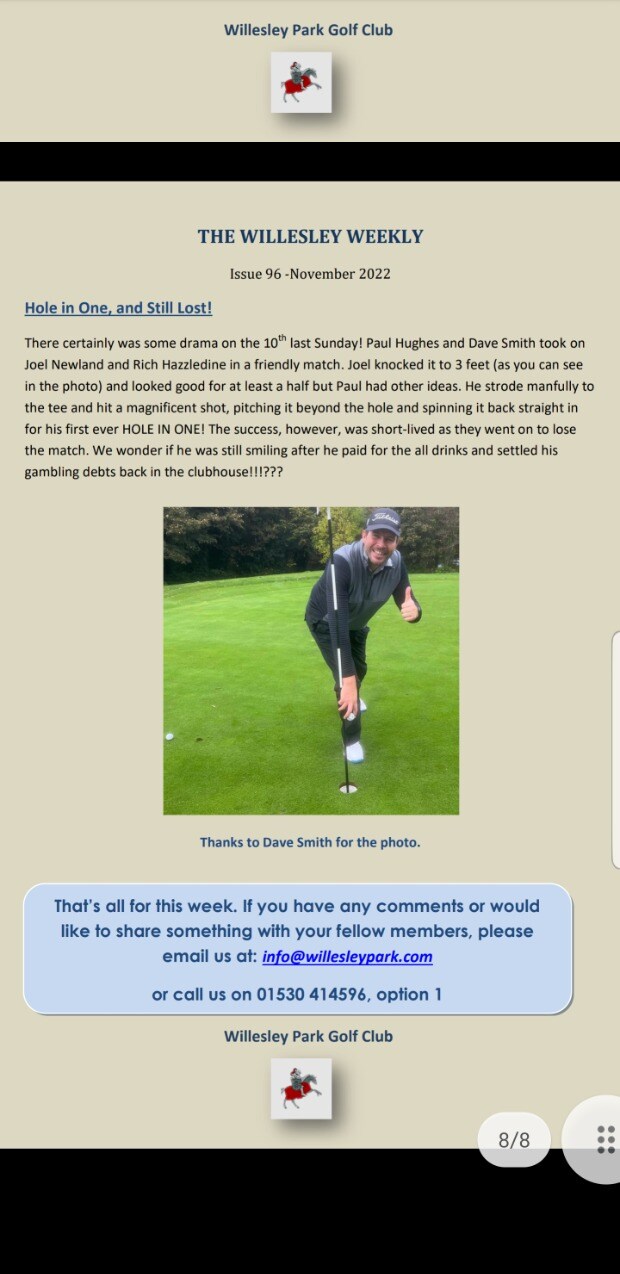 Willesley Park Golf Club

THE WILLESLEY WEEKLY

Issue 96 -November 2022

Hole in One, and Still Lost!

There certainly was some drama on the 10$^{th}$ last Sunday! Paul Hughes and Dave Smith took on Joel Newland and Rich Hazzledine in a friendly match. Joel knocked it to 3 feet (as you can see in the photo) and looked good for at least a half but Paul had other ideas. He strode manfully to the tee and hit a magnificent shot, pitching it beyond the hole and spinning it back straight in for his first ever HOLE IN ONE! The success, however, was short-lived as they went on to lose the match. We wonder if he was still smiling after he paid for the all drinks and settled his gambling debts back in the clubhouse!!!???

Thanks to Dave Smith for the photo.

That's all for this week. If you have any comments or would like to share something with your fellow members, please email us at: info@willesleypark.com

or call us on 01530 414596, option 1

Willesley Park Golf Club

8/8